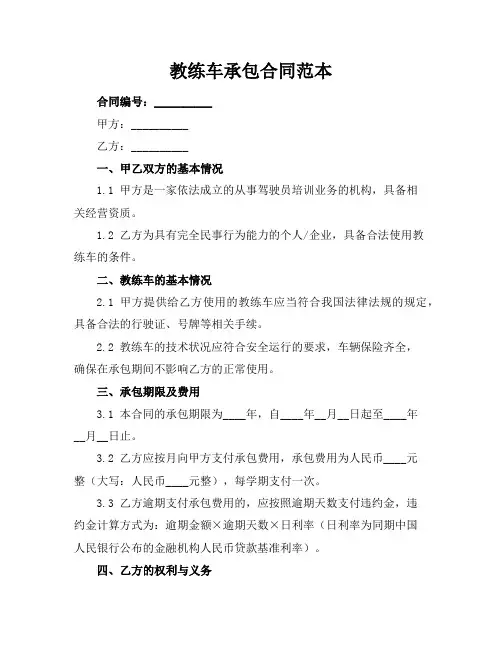 教练车承包合同范本

合同编号：__________

甲方：__________

乙方：__________

一、甲乙双方的基本情况

1.1 甲方是一家依法成立的从事驾驶员培训业务的机构，具备相关经营资质。

1.2 乙方为具有完全民事行为能力的个人/企业，具备合法使用教练车的条件。

二、教练车的基本情况

2.1 甲方提供给乙方使用的教练车应当符合我国法律法规的规定，具备合法的行驶证、号牌等相关手续。

2.2 教练车的技术状况应符合安全运行的要求，车辆保险齐全，确保在承包期间不影响乙方的正常使用。

三、承包期限及费用

3.1 本合同的承包期限为____年，自____年__月__日起至____年__月__日止。

3.2 乙方应按月向甲方支付承包费用，承包费用为人民币____元整（大写：人民币____元整），每学期支付一次。

3.3 乙方逾期支付承包费用的，应按照逾期天数支付违约金，违约金计算方式为：逾期金额×逾期天数×日利率（日利率为同期中国人民银行公布的金融机构人民币贷款基准利率）。

四、乙方的权利与义务